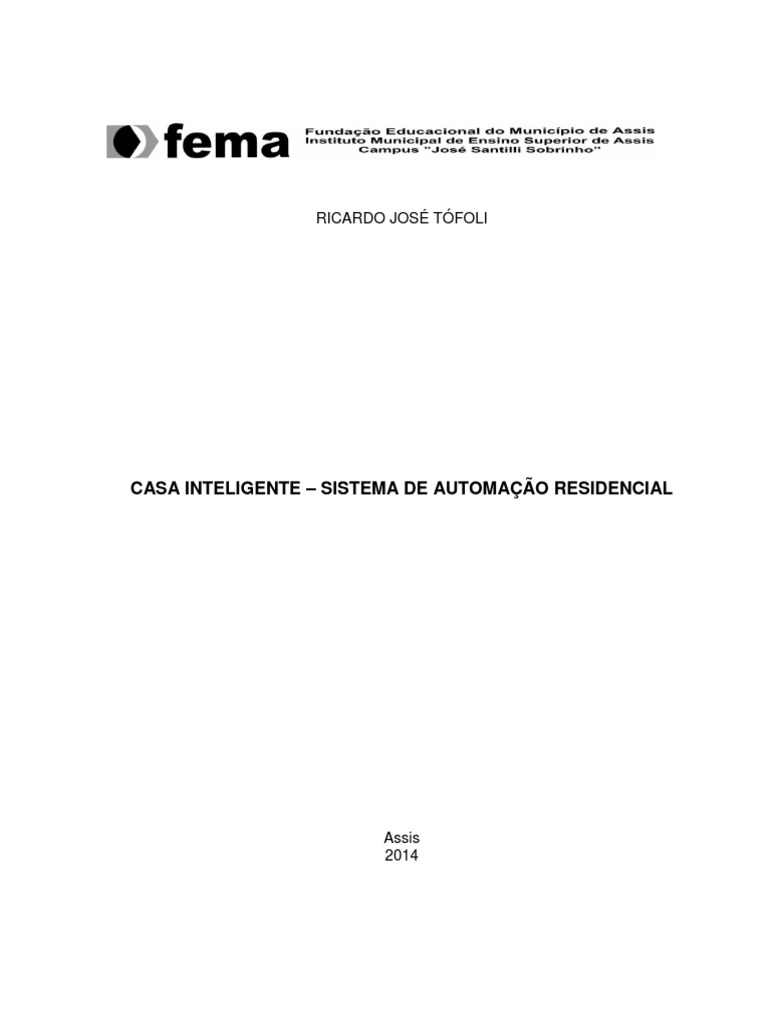 fema
Fundação Educacional do Município de Assis
Instituto Municipal de Ensino Superior de Assis
Campus "José Santilli Sobrinho"

RICARDO JOSÉ TÓFOLI

CASA INTELIGENTE – SISTEMA DE AUTOMAÇÃO RESIDENCIAL

Assis
2014